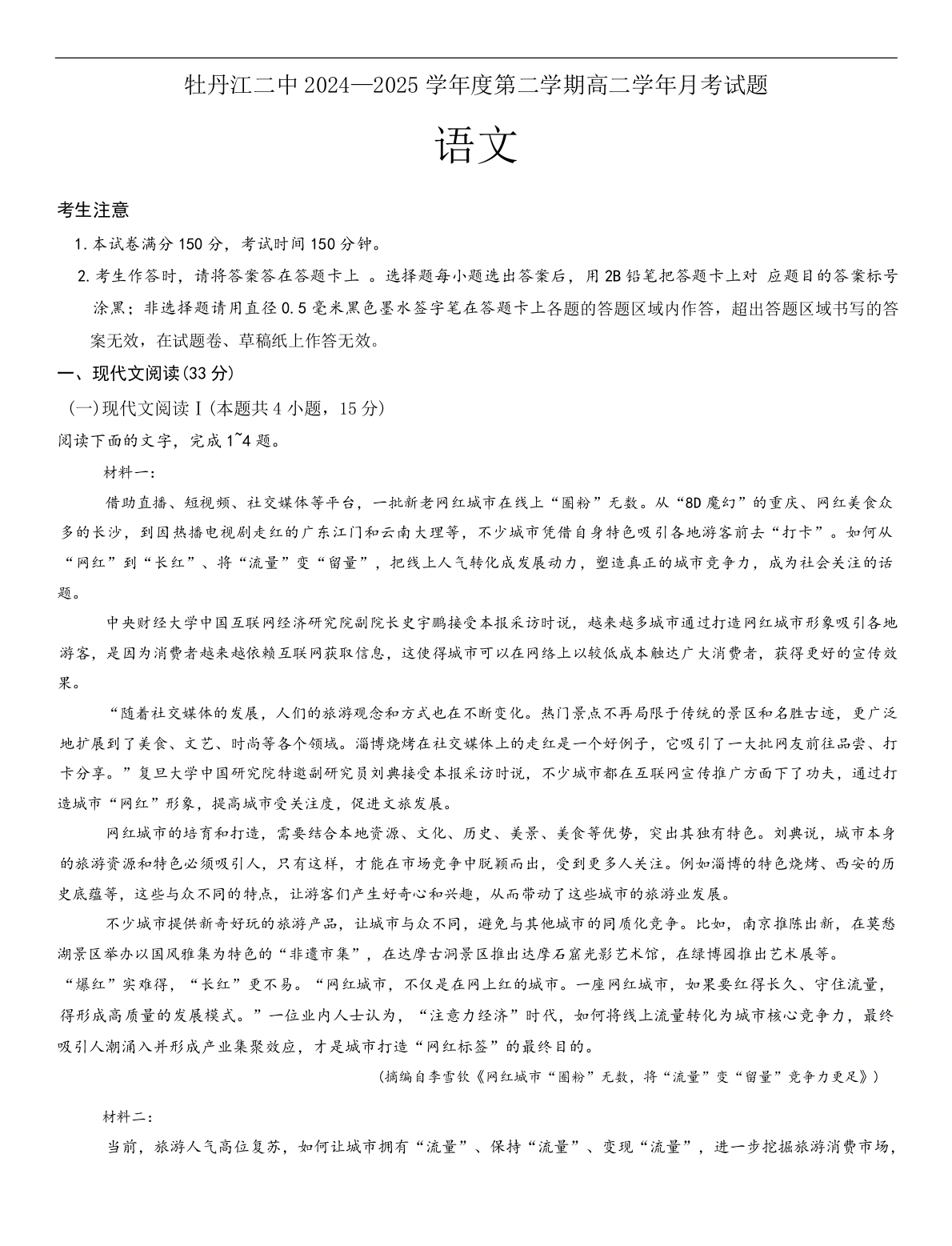 牡丹江二中 2024—2025 学年度第二学期高二学年月考试题

语文

考生注意

1. 本试卷满分 150 分，考试时间 150 分钟。

2. 考生作答时，请将答案答在答题卡上 。选择题每小题选出答案后，用 2B 铅笔把答题卡上对 应题目的答案标号涂黑；非选择题请用直径 0.5 毫米黑色墨水签字笔在答题卡上各题的答题区域内作答，超出答题区域书写的答案无效，在试题卷、草稿纸上作答无效。

一、现代文阅读(33 分)

(一)现代文阅读Ⅰ(本题共 4 小题，15 分)

阅读下面的文字，完成 1~4 题。

材料一：

借助直播、短视频、社交媒体等平台，一批新老网红城市在线上“圈粉”无数。从“8D 魔幻”的重庆、网红美食众多的长沙，到因热播电视剧走红的广东江门和云南大理等，不少城市凭借自身特色吸引各地游客前去“打卡”。如何从“网红”到“长红”、将“流量”变“留量”，把线上人气转化成发展动力，塑造真正的城市竞争力，成为社会关注的话题。

中央财经大学中国互联网经济研究院副院长史宇鹏接受本报采访时说，越来越多城市通过打造网红城市形象吸引各地游客，是因为消费者越来越依赖互联网获取信息，这使得城市可以在网络上以较低成本触达广大消费者，获得更好的宣传效果。

“随着社交媒体的发展，人们的旅游观念和方式也在不断变化。热门景点不再局限于传统的景区和名胜古迹，更广泛地扩展到了美食、文艺、时尚等各个领域。淄博烧烤在社交媒体上的走红是一个好例子，它吸引了一大批网友前往品尝、打卡分享。”复旦大学中国研究院特邀副研究员刘典接受本报采访时说，不少城市都在互联网宣传推广方面下了功夫，通过打造城市“网红”形象，提高城市受关注度，促进文旅发展。

网红城市的培育和打造，需要结合本地资源、文化、历史、美景、美食等优势，突出其独有特色。刘典说，城市本身的旅游资源和特色必须吸引人，只有这样，才能在市场竞争中脱颖而出，受到更多人关注。例如淄博的特色烧烤、西安的历史底蕴等，这些与众不同的特点，让游客们产生好奇心和兴趣，从而带动了这些城市的旅游业发展。

不少城市提供新奇好玩的旅游产品，让城市与众不同，避免与其他城市的同质化竞争。比如，南京推陈出新，在莫愁湖景区举办以国风雅集为特色的“非遗市集”，在达摩古洞景区推出达摩石窟光影艺术馆，在绿博园推出艺术展等。

“爆红”实难得，“长红”更不易。“网红城市，不仅是在网上红的城市。一座网红城市，如果要红得长久、守住流量，得形成高质量的发展模式。”一位业内人士认为，“注意力经济”时代，如何将线上流量转化为城市核心竞争力，最终吸引人潮涌入并形成产业集聚效应，才是城市打造“网红标签”的最终目的。

(摘编自李雪钦《网红城市“圈粉”无数，将“流量”变“留量”竞争力更足》)

材料二：

当前，旅游人气高位复苏，如何让城市拥有“流量”、保持“流量”、变现“流量”，进一步挖掘旅游消费市场，